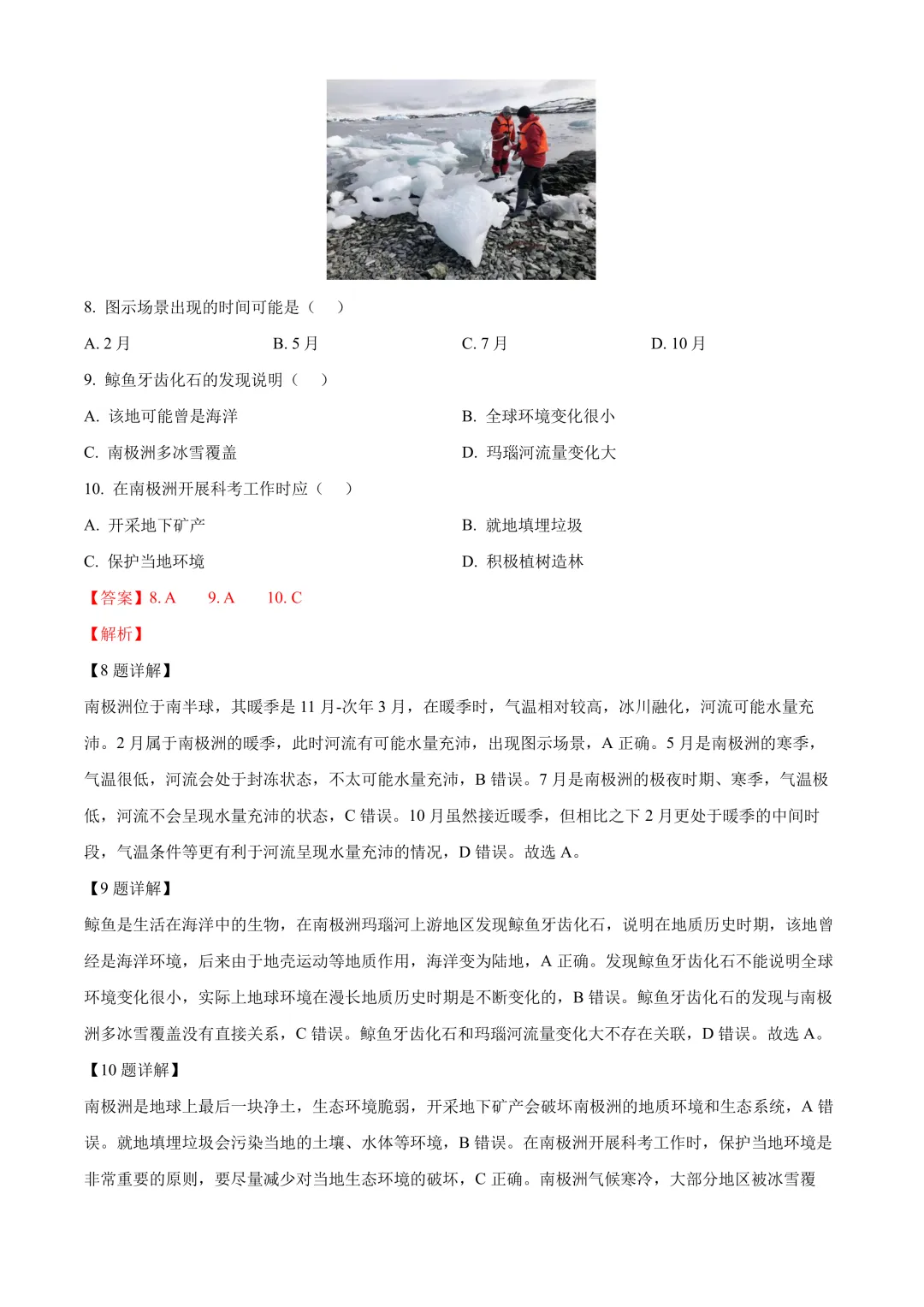 8. 图示场景出现的时间可能是（　）

A. 2 月　　B. 5 月　　C. 7 月　　D. 10 月

9. 鲸鱼牙齿化石的发现说明（　）

A. 该地可能曾是海洋　　B. 全球环境变化很小

C. 南极洲多冰雪覆盖　　D. 玛瑙河流量变化大

10. 在南极洲开展科考工作时应（　）

A. 开采地下矿产　　B. 就地填埋垃圾

C. 保护当地环境　　D. 积极植树造林

【答案】8. A　9. A　10. C

【解析】

【8 题详解】

南极洲位于南半球，其暖季是 11 月-次年 3 月，在暖季时，气温相对较高，冰川融化，河流可能水量充沛。2 月属于南极洲的暖季，此时河流有可能水量充沛，出现图示场景，A 正确。5 月是南极洲的寒季，气温很低，河流会处于封冻状态，不太可能水量充沛，B 错误。7 月是南极洲的极夜时期、寒季，气温极低，河流不会呈现水量充沛的状态，C 错误。10 月虽然接近暖季，但相比之下 2 月更处于暖季的中间时段，气温条件等更有利于河流呈现水量充沛的情况，D 错误。故选 A。

【9 题详解】

鲸鱼是生活在海洋中的生物，在南极洲玛瑙河上游地区发现鲸鱼牙齿化石，说明在地质历史时期，该地曾经是海洋环境，后来由于地壳运动等地质作用，海洋变为陆地，A 正确。发现鲸鱼牙齿化石不能说明全球环境变化很小，实际上地球环境在漫长地质历史时期是不断变化的，B 错误。鲸鱼牙齿化石的发现与南极洲多冰雪覆盖没有直接关系，C 错误。鲸鱼牙齿化石和玛瑙河流量变化大不存在关联，D 错误。故选 A。

【10 题详解】

南极洲是地球上最后一块净土，生态环境脆弱，开采地下矿产会破坏南极洲的地质环境和生态系统，A 错误。就地填埋垃圾会污染当地的土壤、水体等环境，B 错误。在南极洲开展科考工作时，保护当地环境是非常重要的原则，要尽量减少对当地生态环境的破坏，C 正确。南极洲气候寒冷，大部分地区被冰雪覆